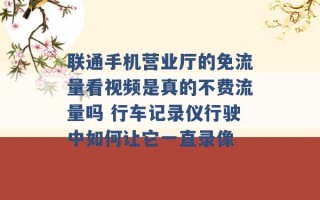 联通手机营业厅的免流量看视频是真的不费流量吗 行车记录仪行驶中如何让它一直录像